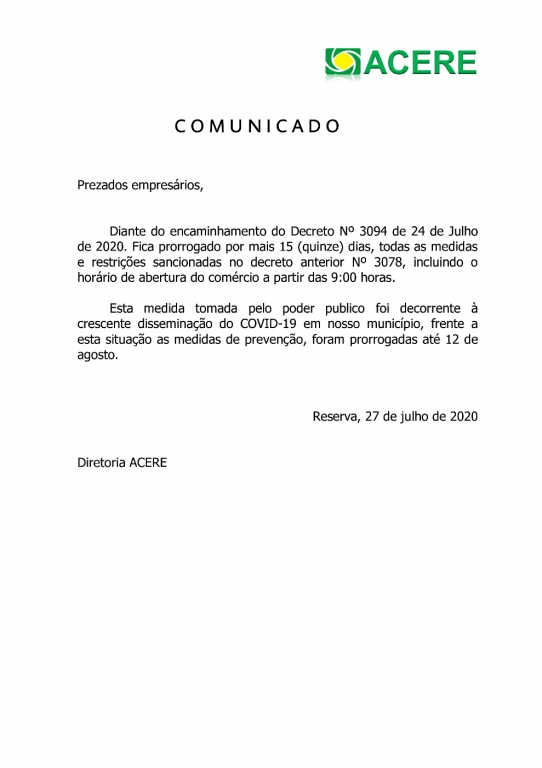 ACERE

C O M U N I C A D O

Prezados empresários,

Diante do encaminhamento do Decreto Nº 3094 de 24 de Julho de 2020. Fica prorrogado por mais 15 (quinze) dias, todas as medidas e restrições sancionadas no decreto anterior Nº 3078, incluindo o horário de abertura do comércio a partir das 9:00 horas.

Esta medida tomada pelo poder publico foi decorrente à crescente disseminação do COVID-19 em nosso município, frente a esta situação as medidas de prevenção, foram prorrogadas até 12 de agosto.

Reserva, 27 de julho de 2020

Diretoria ACERE